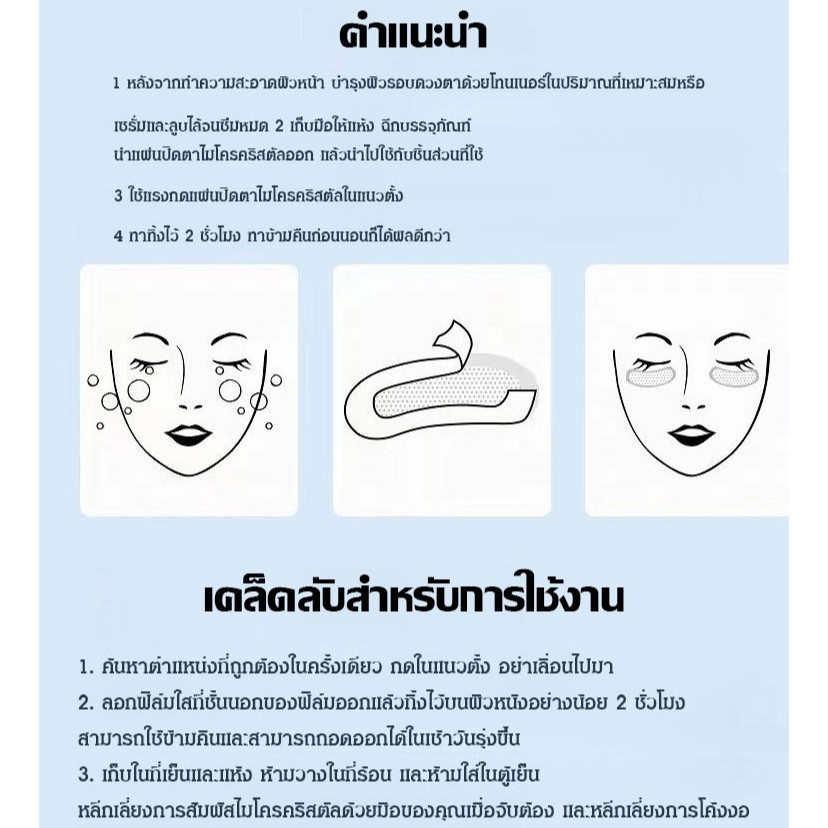 คำแนะนำ

1 หลังจากทำความสะอาดผิวหน้า บำรุงผิวรอบดวงตาด้วยโทนเนอร์ในปริมาณที่เหมาะสมหรือ

เซรั่มและลูบไล้จนซึมหมด 2 เก็บมือให้แห้ง ฉีกบรรจุภัณฑ์ นำแผ่นปิดตาไมโครคริสตัลออก แล้วนำไปใช้กับชิ้นส่วนที่ใช้

3 ใช้แรงกดแผ่นปิดตาไมโครคริสตัลในแนวตั้ง

4 ทาทิ้งไว้ 2 ชั่วโมง ทาข้ามคืนก่อนนอนก็ได้ผลดีกว่า

เคล็ดลับสำหรับการใช้งาน

1. ค้นหาตำแหน่งที่ถูกต้องในครั้งเดียว กดในแนวตั้ง อย่าเลื่อนไปมา
2. ลอกฟิล์มใสที่ชั้นนอกของฟิล์มออกแล้วทิ้งไว้บนผิวหนังอย่างน้อย 2 ชั่วโมง สามารถใช้ข้ามคืนและสามารถถอดออกได้ในเช้าวันรุ่งขึ้น
3. เก็บในที่เย็นและแห้ง ห้ามวางในที่ร้อน และห้ามใส่ในตู้เย็น หลีกเลี่ยงการสัมผัสไมโครคริสตัลด้วยมือของคุณเมื่อจับต้อง และหลีกเลี่ยงการโค้งงอ